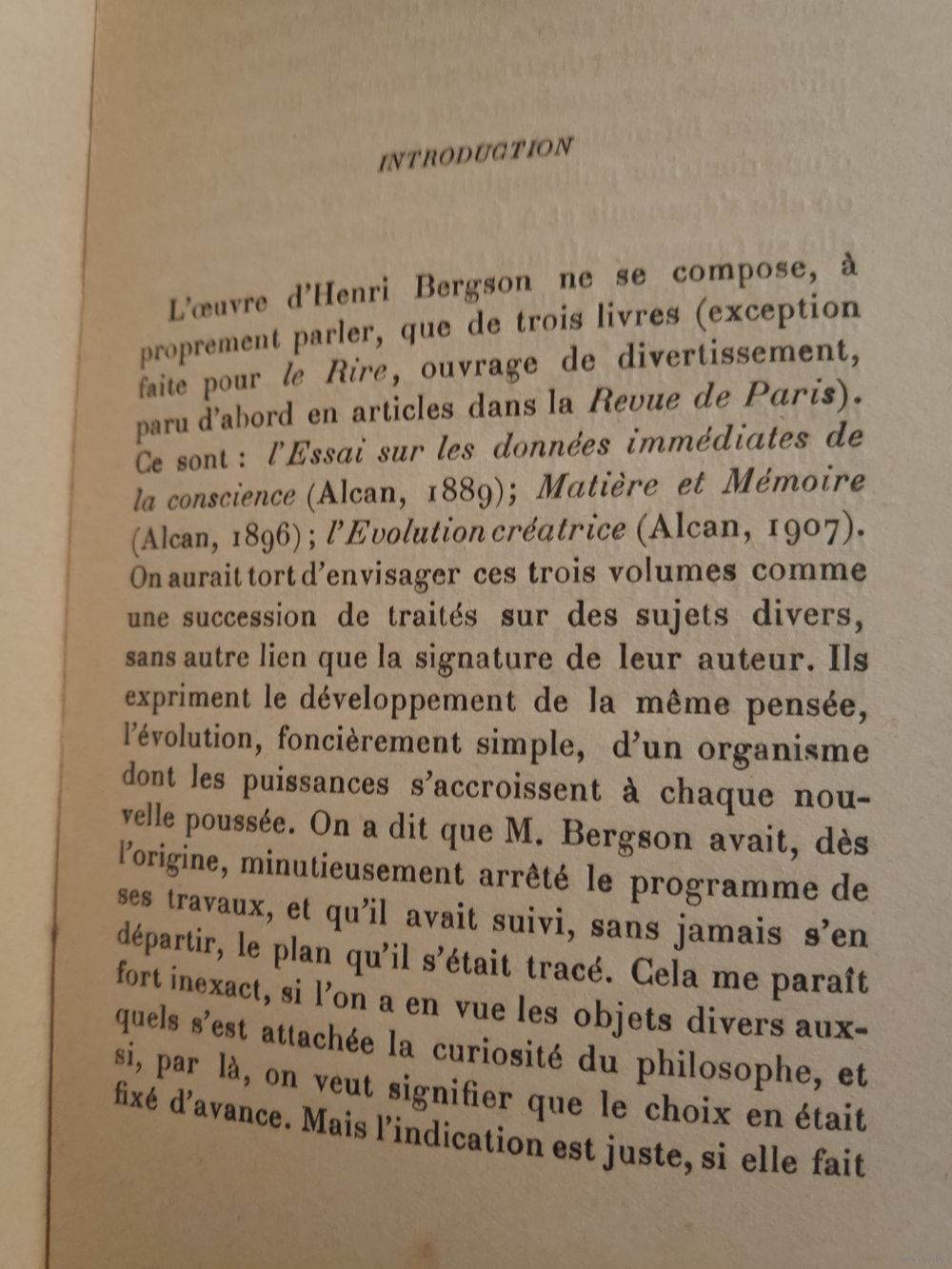 INTRODUCTION

L'œuvre d'Henri Bergson ne se compose, à proprement parler, que de trois livres (exception faite pour le Rire, ouvrage de divertissement, paru d'abord en articles dans la Revue de Paris). Ce sont : l'Essai sur les données immédiates de la conscience (Alcan, 1889); Matière et Mémoire (Alcan, 1896); l'Evolution créatrice (Alcan, 1907). On aurait tort d'envisager ces trois volumes comme une succession de traités sur des sujets divers, sans autre lien que la signature de leur auteur. Ils expriment le développement de la même pensée, l'évolution, foncièrement simple, d'un organisme dont les puissances s'accroissent à chaque nouvelle poussée. On a dit que M. Bergson avait, dès l'origine, minutieusement arrêté le programme de ses travaux, et qu'il avait suivi, sans jamais s'en départir, le plan qu'il s'était tracé. Cela me paraît fort inexact, si l'on a en vue les objets divers auxquels s'est attachée la curiosité du philosophe, et si, par là, on veut signifier que le choix en était fixé d'avance. Mais l'indication est juste, si elle fait